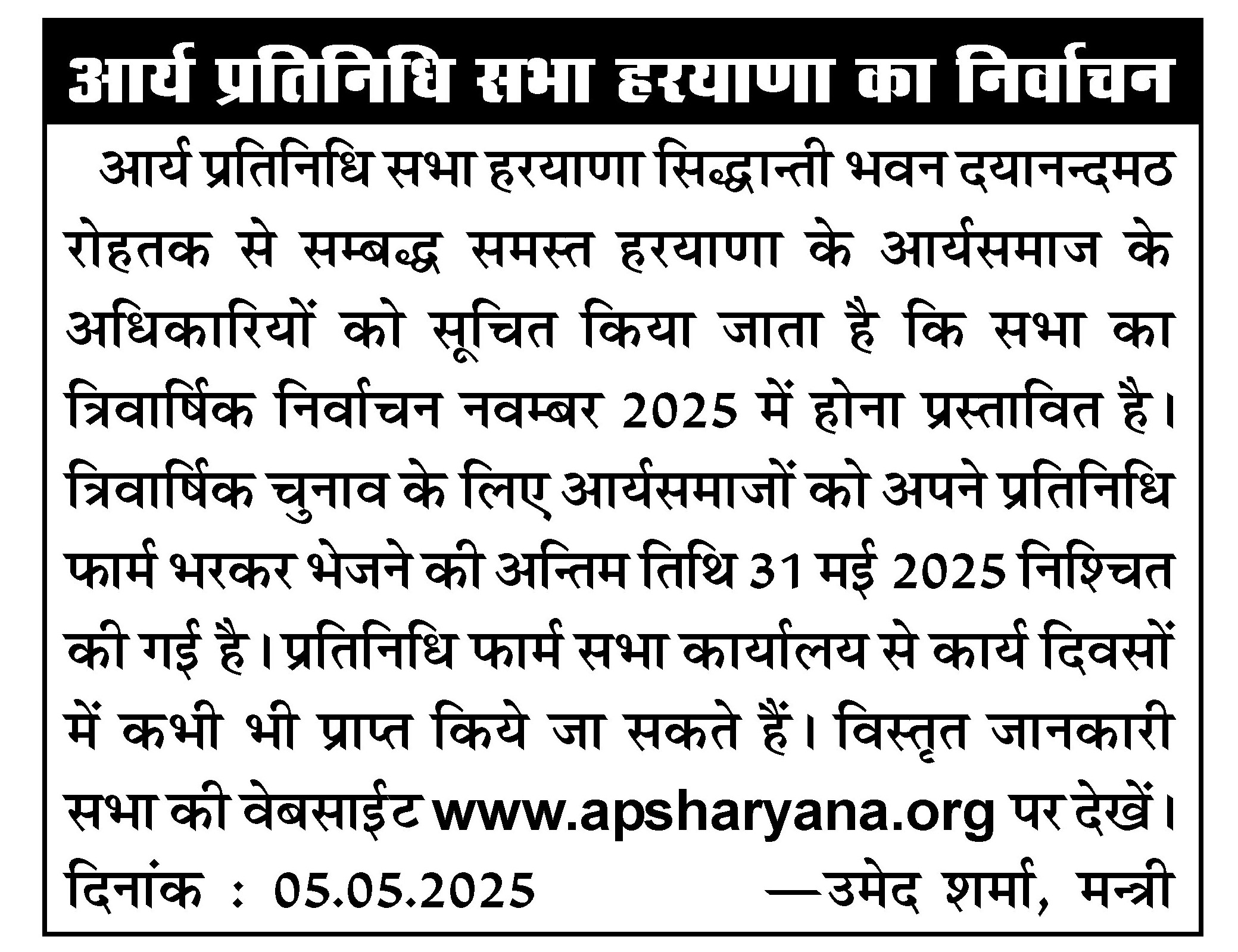 आर्य प्रतिनिधि सभा हरयाणा का निर्वाचन

आर्य प्रतिनिधि सभा हरयाणा सिद्धान्ती भवन दयानन्दमठ रोहतक से सम्बद्ध समस्त हरयाणा के आर्यसमाज के अधिकारियों को सूचित किया जाता है कि सभा का त्रिवार्षिक निर्वाचन नवम्बर 2025 में होना प्रस्तावित है। त्रिवार्षिक चुनाव के लिए आर्यसमाजों को अपने प्रतिनिधि फार्म भरकर भेजने की अन्तिम तिथि 31 मई 2025 निश्चित की गई है। प्रतिनिधि फार्म सभा कार्यालय से कार्य दिवसों में कभी भी प्राप्त किये जा सकते हैं। विस्तृत जानकारी सभा की वेबसाईट www.apsharyana.org पर देखें।

दिनांक : 05.05.2025 —उमेद शर्मा, मन्त्री